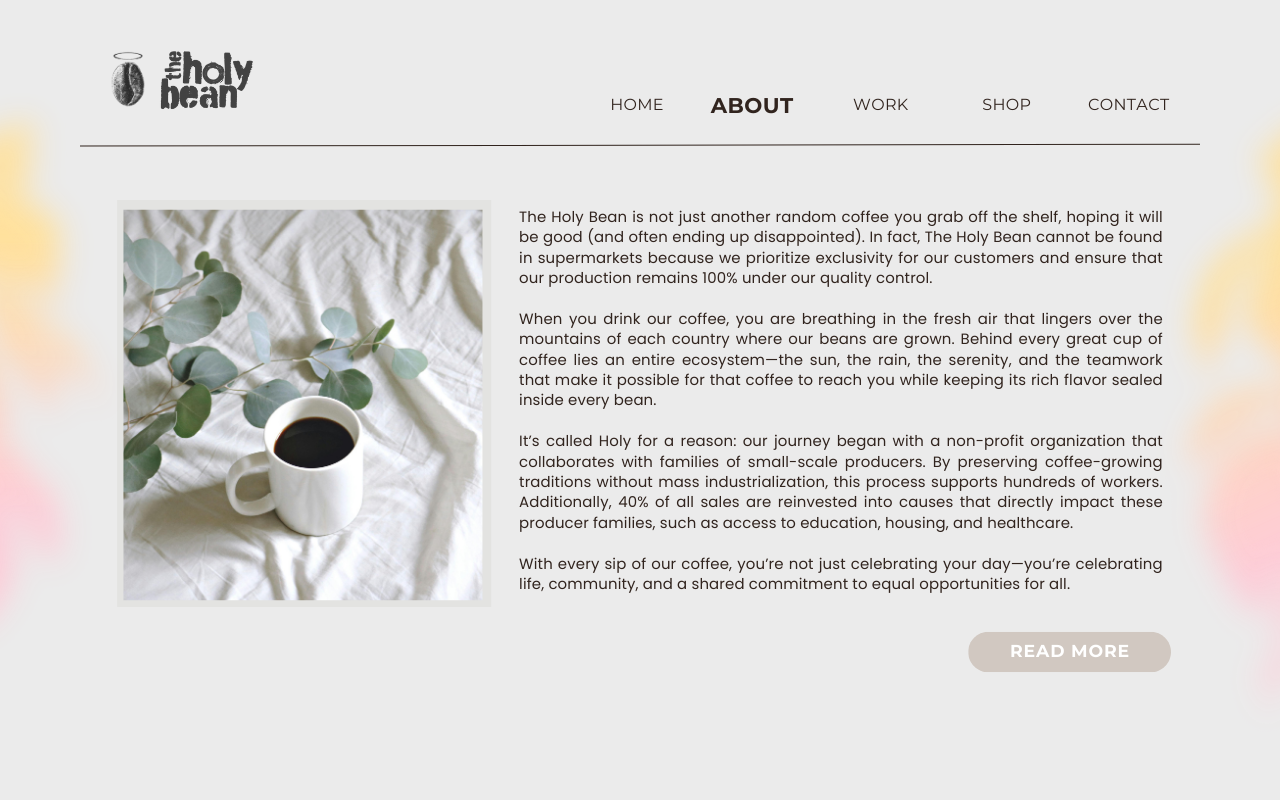 the holy bean

HOME ABOUT WORK SHOP CONTACT

The Holy Bean is not just another random coffee you grab off the shelf, hoping it will be good (and often ending up disappointed). In fact, The Holy Bean cannot be found in supermarkets because we prioritize exclusivity for our customers and ensure that our production remains 100% under our quality control.

When you drink our coffee, you are breathing in the fresh air that lingers over the mountains of each country where our beans are grown. Behind every great cup of coffee lies an entire ecosystem—the sun, the rain, the serenity, and the teamwork that make it possible for that coffee to reach you while keeping its rich flavor sealed inside every bean.

It's called Holy for a reason: our journey began with a non-profit organization that collaborates with families of small-scale producers. By preserving coffee-growing traditions without mass industrialization, this process supports hundreds of workers. Additionally, 40% of all sales are reinvested into causes that directly impact these producer families, such as access to education, housing, and healthcare.

With every sip of our coffee, you're not just celebrating your day—you're celebrating life, community, and a shared commitment to equal opportunities for all.

READ MORE